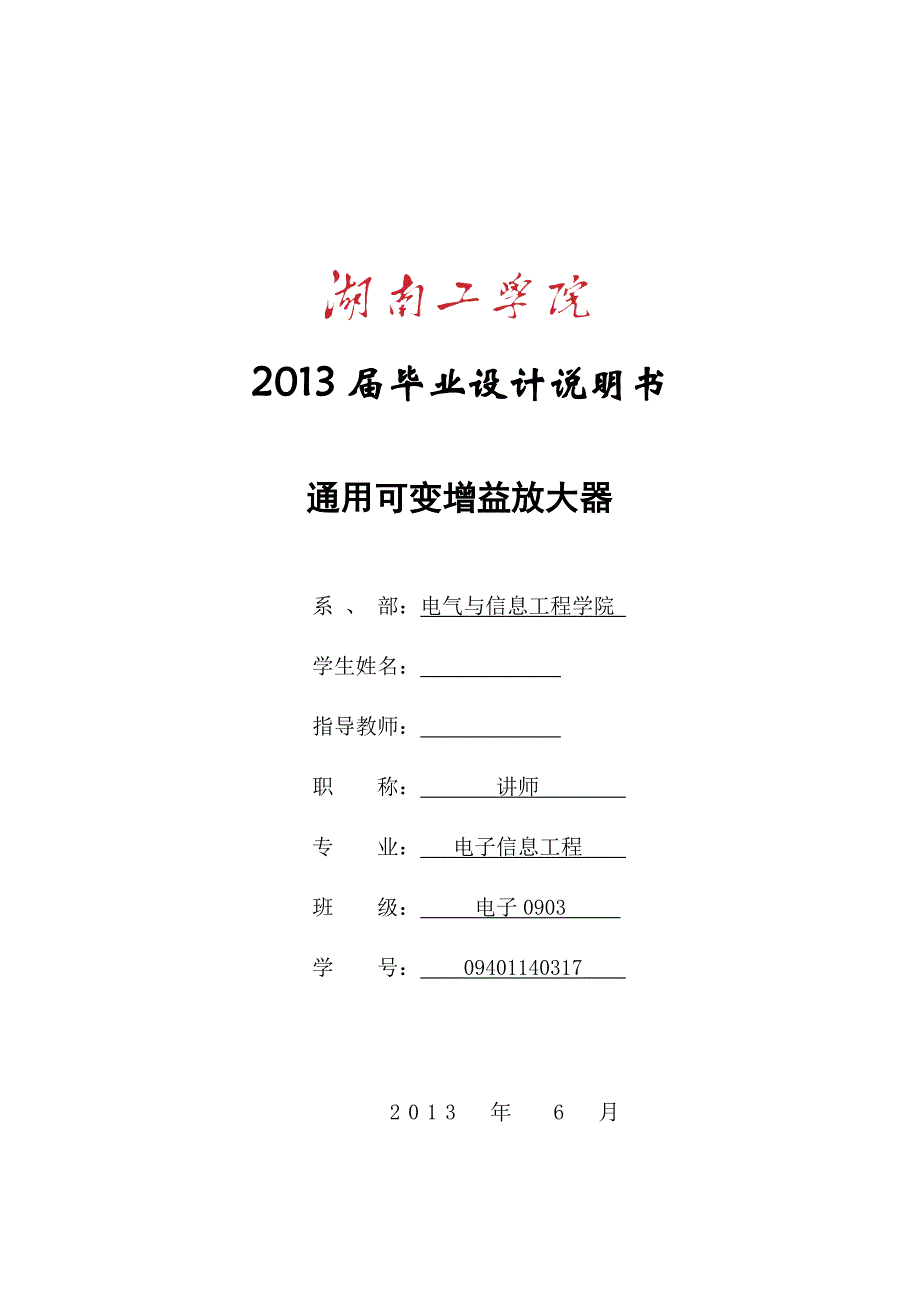 湖南工学院

2013 届毕业设计说明书

通用可变增益放大器

系 、 部：电气与信息工程学院

学生姓名：

指导教师：

职 称：讲师

专 业：电子信息工程

班 级：电子 0903

学 号：09401140317

2013 年 6 月